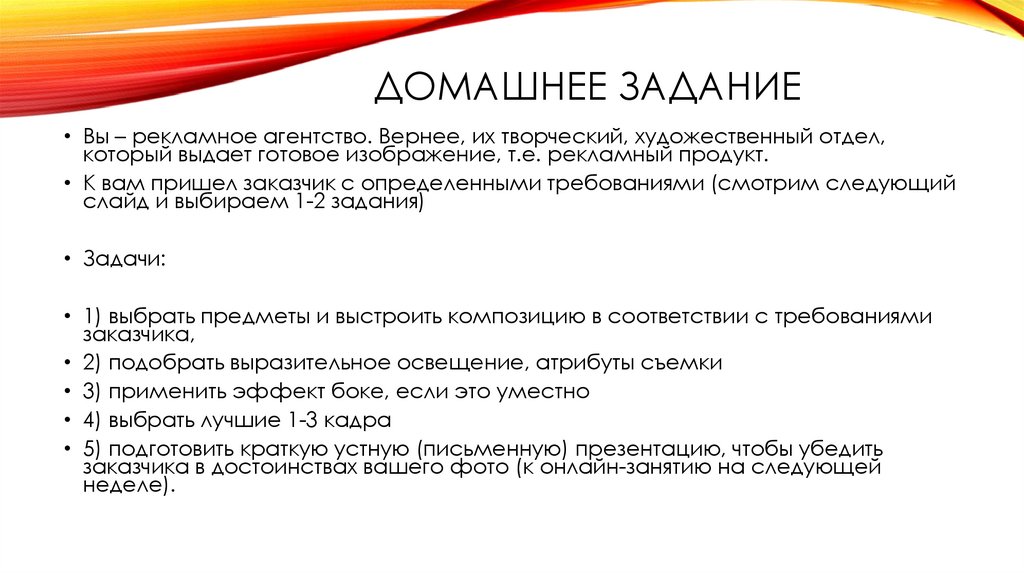 ДОМАШНЕЕ ЗАДАНИЕ

• Вы – рекламное агентство. Вернее, их творческий, художественный отдел, который выдает готовое изображение, т.е. рекламный продукт.

• К вам пришел заказчик с определенными требованиями (смотрим следующий слайд и выбираем 1-2 задания)

• Задачи:

• 1) выбрать предметы и выстроить композицию в соответствии с требованиями заказчика,

• 2) подобрать выразительное освещение, атрибуты съемки

• 3) применить эффект боке, если это уместно

• 4) выбрать лучшие 1-3 кадра

• 5) подготовить краткую устную (письменную) презентацию, чтобы убедить заказчика в достоинствах вашего фото (к онлайн-занятию на следующей неделе).